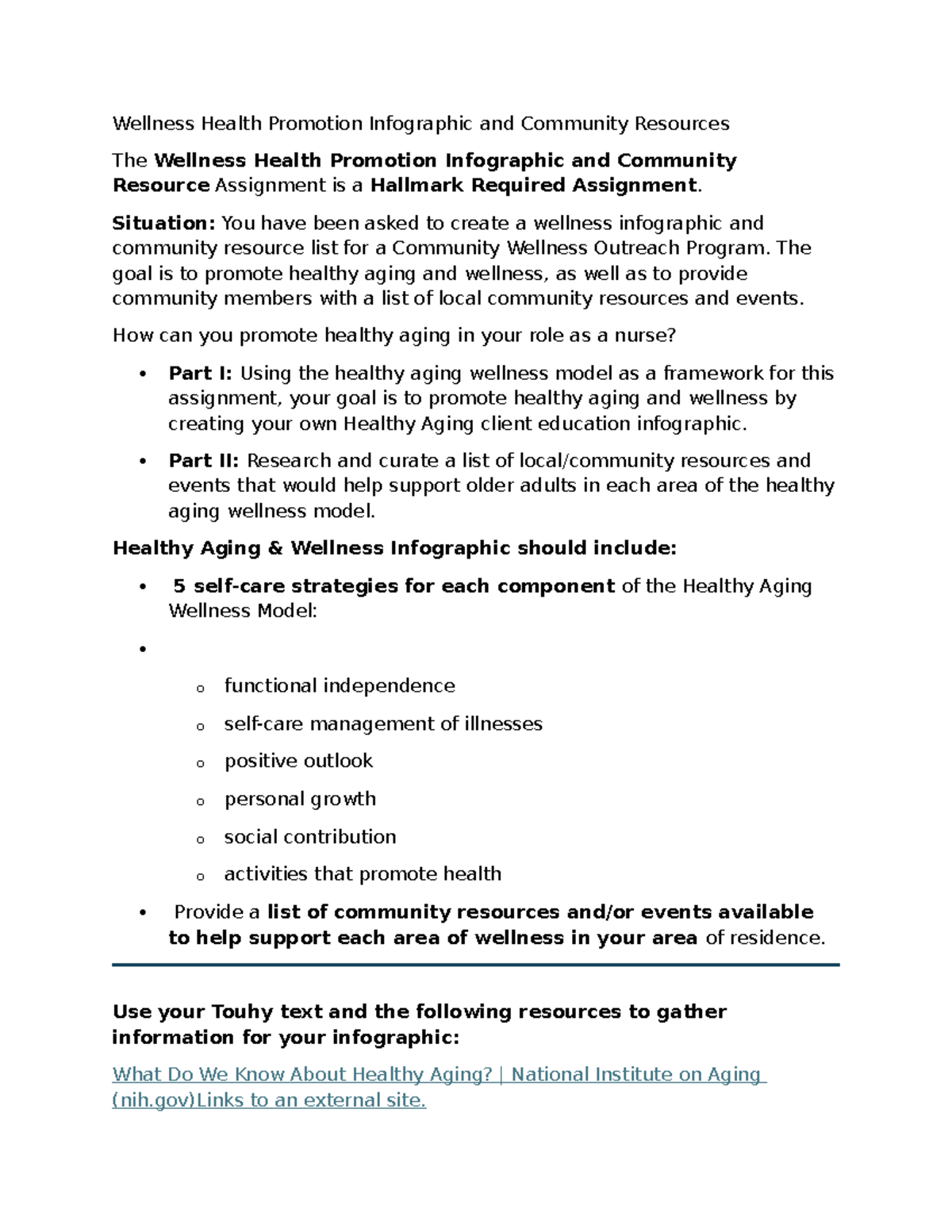 Wellness Health Promotion Infographic and Community Resources

The Wellness Health Promotion Infographic and Community Resource Assignment is a Hallmark Required Assignment.

Situation: You have been asked to create a wellness infographic and community resource list for a Community Wellness Outreach Program. The goal is to promote healthy aging and wellness, as well as to provide community members with a list of local community resources and events.

How can you promote healthy aging in your role as a nurse?

• Part I: Using the healthy aging wellness model as a framework for this assignment, your goal is to promote healthy aging and wellness by creating your own Healthy Aging client education infographic.

• Part II: Research and curate a list of local/community resources and events that would help support older adults in each area of the healthy aging wellness model.

Healthy Aging & Wellness Infographic should include:

• 5 self-care strategies for each component of the Healthy Aging Wellness Model:

•

o functional independence

o self-care management of illnesses

o positive outlook

o personal growth

o social contribution

o activities that promote health

• Provide a list of community resources and/or events available to help support each area of wellness in your area of residence.

Use your Touhy text and the following resources to gather information for your infographic:

What Do We Know About Healthy Aging? | National Institute on Aging (nih.gov)Links to an external site.